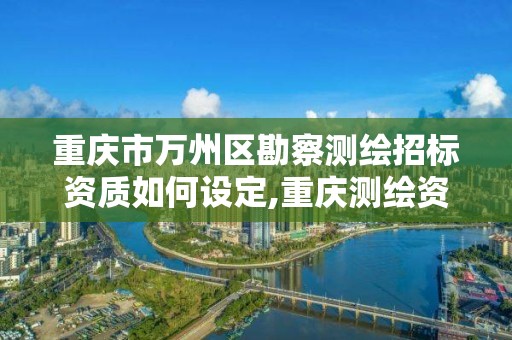 重庆市万州区勘察测绘招标资质如何设定,重庆测绘资